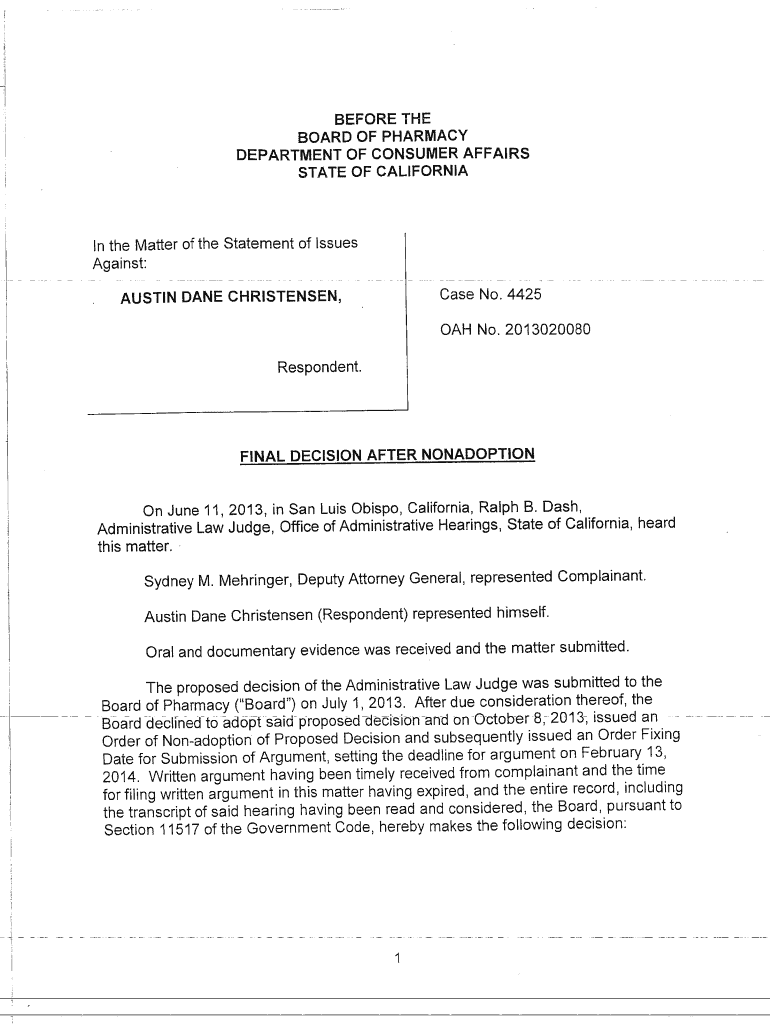 BEFORE THE
BOARD OF PHARMACY
DEPARTMENT OF CONSUMER AFFAIRS
STATE OF CALIFORNIA

In the Matter of the Statement of Issues Against:

AUSTIN DANE CHRISTENSEN,

Respondent.

Case No. 4425

OAH No. 2013020080

FINAL DECISION AFTER NONADOPTION

On June 11, 2013, in San Luis Obispo, California, Ralph B. Dash, Administrative Law Judge, Office of Administrative Hearings, State of California, heard this matter.

Sydney M. Mehringer, Deputy Attorney General, represented Complainant.

Austin Dane Christensen (Respondent) represented himself.

Oral and documentary evidence was received and the matter submitted.

The proposed decision of the Administrative Law Judge was submitted to the Board of Pharmacy ("Board") on July 1, 2013. After due consideration thereof, the Board declined to adopt said proposed decision and on October 8, 2013, issued an Order of Non-adoption of Proposed Decision and subsequently issued an Order Fixing Date for Submission of Argument, setting the deadline for argument on February 13, 2014. Written argument having been timely received from complainant and the time for filing written argument in this matter having expired, and the entire record, including the transcript of said hearing having been read and considered, the Board, pursuant to Section 11517 of the Government Code, hereby makes the following decision:

1